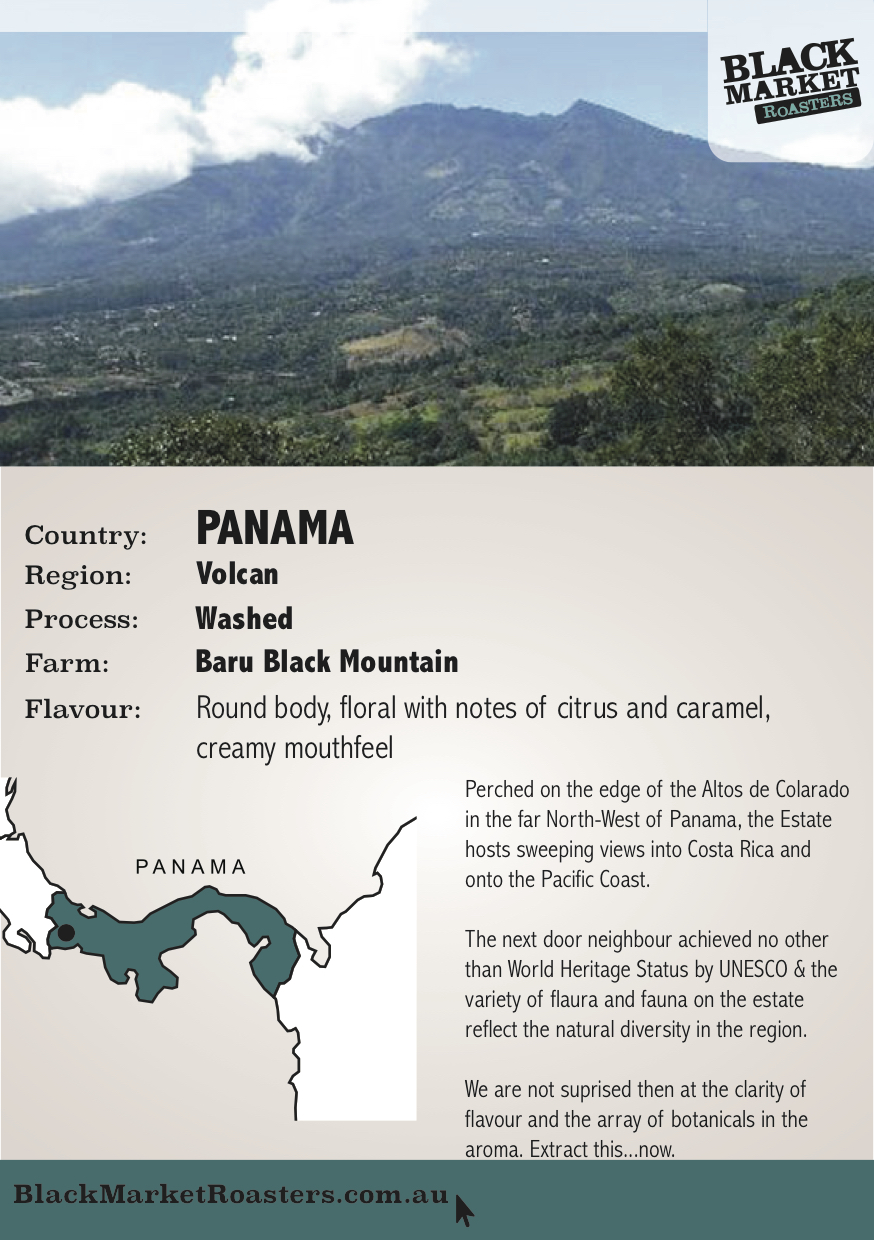 BLACK MARKET ROASTERS

Country: PANAMA
Region: Volcan
Process: Washed
Farm: Baru Black Mountain
Flavour: Round body, floral with notes of citrus and caramel, creamy mouthfeel

PANAMA

Perched on the edge of the Altos de Colarado in the far North-West of Panama, the Estate hosts sweeping views into Costa Rica and onto the Pacific Coast.

The next door neighbour achieved no other than World Heritage Status by UNESCO & the variety of flaura and fauna on the estate reflect the natural diversity in the region.

We are not suprised then at the clarity of flavour and the array of botanicals in the aroma. Extract this...now.

BlackMarketRoasters.com.au